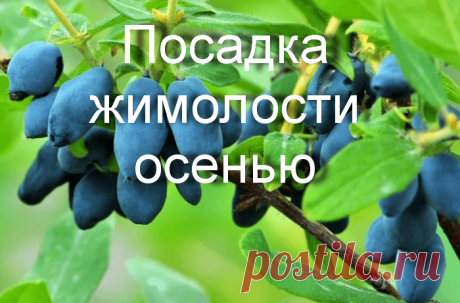 Посадка жимолости осенью

postila.ru